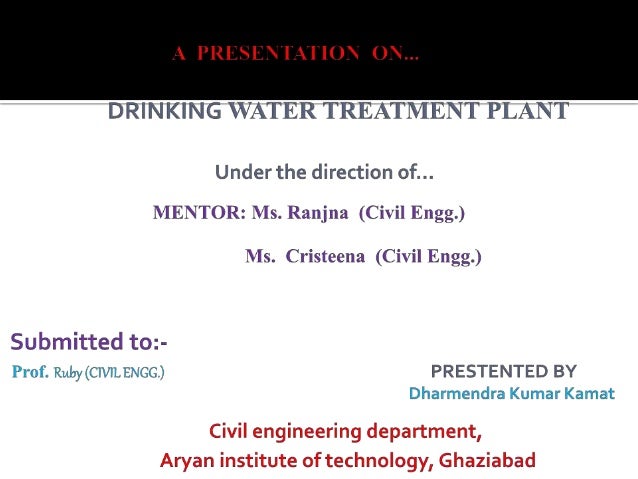 A PRESENTATION ON...

DRINKING WATER TREATMENT PLANT

Under the direction of...

MENTOR: Ms. Ranjna (Civil Engg.)

Ms. Cristeena (Civil Engg.)

Submitted to:-

Prof. Ruby (CIVIL ENGG.)

PRESTENTED BY
Dharmendra Kumar Kamat

Civil engineering department,
Aryan institute of technology, Ghaziabad